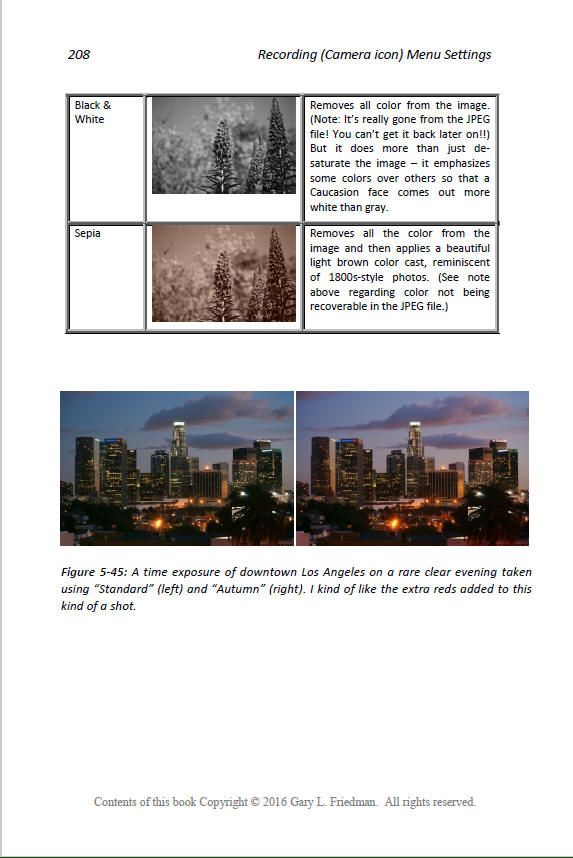 208 Recording (Camera icon) Menu Settings

| Black & White | | Removes all color from the image. (Note: It's really gone from the JPEG file! You can't get it back later on!!) But it does more than just desaturate the image – it emphasizes some colors over others so that a Caucasion face comes out more white than gray. |
|---|---|---|
| Sepia | | Removes all the color from the image and then applies a beautiful light brown color cast, reminiscent of 1800s-style photos. (See note above regarding color not being recoverable in the JPEG file.) |

Figure 5-45: A time exposure of downtown Los Angeles on a rare clear evening taken using "Standard" (left) and "Autumn" (right). I kind of like the extra reds added to this kind of a shot.

Contents of this book Copyright © 2016 Gary L. Friedman. All rights reserved.